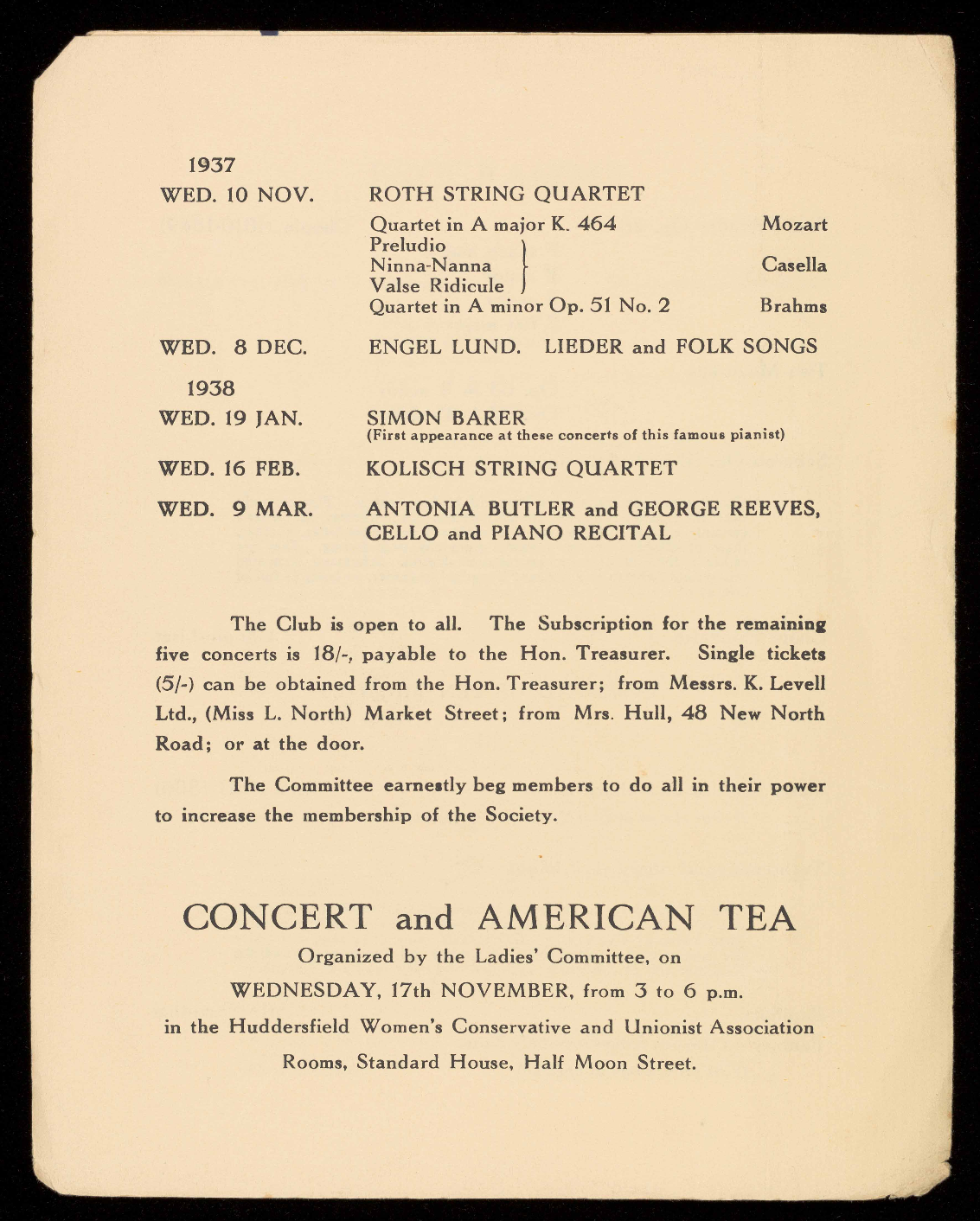 1937

WED. 10 NOV. ROTH STRING QUARTET

Quartet in A major K. 464 Mozart

Preludio
Ninna-Nanna
Valse Ridicule Casella

Quartet in A minor Op. 51 No. 2 Brahms

WED. 8 DEC. ENGEL LUND. LIEDER and FOLK SONGS

1938

WED. 19 JAN. SIMON BARER
(First appearance at these concerts of this famous pianist)

WED. 16 FEB. KOLISCH STRING QUARTET

WED. 9 MAR. ANTONIA BUTLER and GEORGE REEVES, CELLO and PIANO RECITAL

The Club is open to all. The Subscription for the remaining five concerts is 18/-, payable to the Hon. Treasurer. Single tickets (5/-) can be obtained from the Hon. Treasurer; from Messrs. K. Levell Ltd., (Miss L. North) Market Street; from Mrs. Hull, 48 New North Road; or at the door.

The Committee earnestly beg members to do all in their power to increase the membership of the Society.

CONCERT and AMERICAN TEA

Organized by the Ladies' Committee, on

WEDNESDAY, 17th NOVEMBER, from 3 to 6 p.m.

in the Huddersfield Women's Conservative and Unionist Association

Rooms, Standard House, Half Moon Street.